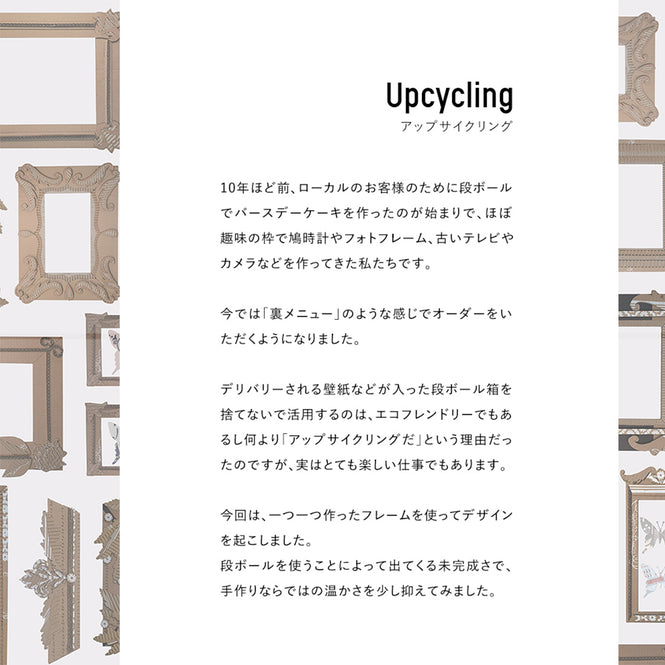 Upcycling
アップサイクリング

10年ほど前、ローカルのお客様のために段ボールでバースデーケーキを作ったのが始まりで、ほぼ趣味の枠で鳩時計やフォトフレーム、古いテレビやカメラなどを作ってきた私たちです。

今では「裏メニュー」のような感じでオーダーをいただくようになりました。

デリバリーされる壁紙などが入った段ボール箱を捨てないで活用するのは、エコフレンドリーでもあるし何より「アップサイクリングだ」という理由だったのですが、実はとても楽しい仕事でもあります。

今回は、一つ一つ作ったフレームを使ってデザインを起こしました。
段ボールを使うことによって出てくる未完成さで、手作りならではの温かさを少し抑えてみました。